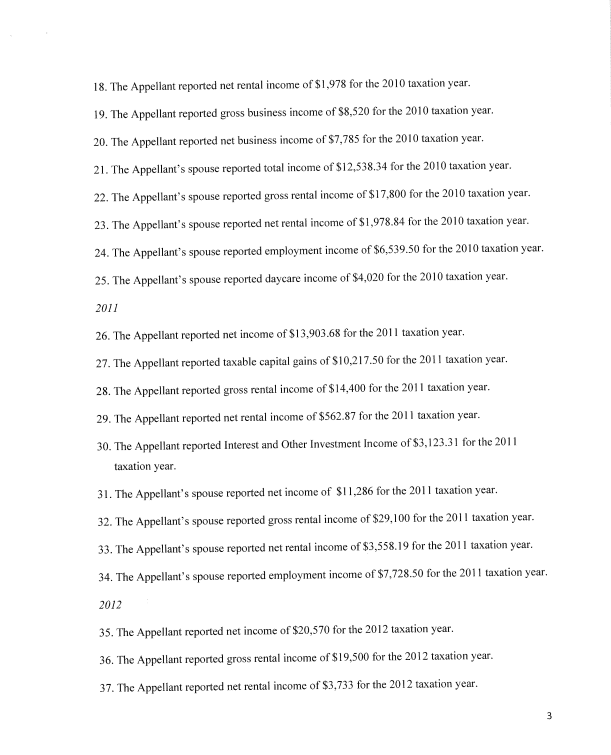 18. The Appellant reported net rental income of \$1,978 for the 2010 taxation year.

19. The Appellant reported gross business income of \$8,520 for the 2010 taxation year.

20. The Appellant reported net business income of \$7,785 for the 2010 taxation year.

21. The Appellant's spouse reported total income of \$12,538.34 for the 2010 taxation year.

22. The Appellant's spouse reported gross rental income of \$17,800 for the 2010 taxation year.

23. The Appellant's spouse reported net rental income of \$1,978.84 for the 2010 taxation year.

24. The Appellant's spouse reported employment income of \$6,539.50 for the 2010 taxation year.

25. The Appellant's spouse reported daycare income of \$4,020 for the 2010 taxation year.

2011

26. The Appellant reported net income of \$13,903.68 for the 2011 taxation year.

27. The Appellant reported taxable capital gains of \$10,217.50 for the 2011 taxation year.

28. The Appellant reported gross rental income of \$14,400 for the 2011 taxation year.

29. The Appellant reported net rental income of \$562.87 for the 2011 taxation year.

30. The Appellant reported Interest and Other Investment Income of \$3,123.31 for the 2011 taxation year.

31. The Appellant's spouse reported net income of \$11,286 for the 2011 taxation year.

32. The Appellant's spouse reported gross rental income of \$29,100 for the 2011 taxation year.

33. The Appellant's spouse reported net rental income of \$3,558.19 for the 2011 taxation year.

34. The Appellant's spouse reported employment income of \$7,728.50 for the 2011 taxation year.

2012

35. The Appellant reported net income of \$20,570 for the 2012 taxation year.

36. The Appellant reported gross rental income of \$19,500 for the 2012 taxation year.

37. The Appellant reported net rental income of \$3,733 for the 2012 taxation year.

3